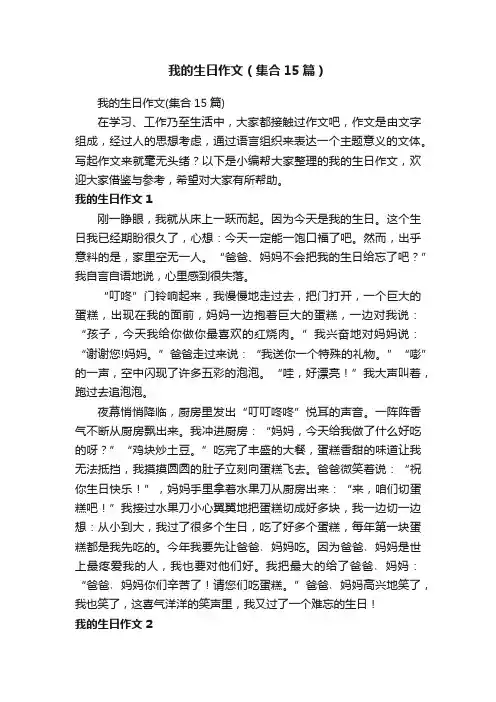 我的生日作文（集合15篇）

我的生日作文(集合15篇)

在学习、工作乃至生活中，大家都接触过作文吧，作文是由文字组成，经过人的思想考虑，通过语言组织来表达一个主题意义的文体。写起作文来就毫无头绪？以下是小编帮大家整理的我的生日作文，欢迎大家借鉴与参考，希望对大家有所帮助。

我的生日作文1

刚一睁眼，我就从床上一跃而起。因为今天是我的生日。这个生日我已经期盼很久了，心想：今天一定能一饱口福了吧。然而，出乎意料的是，家里空无一人。“爸爸、妈妈不会把我的生日给忘了吧？”我自言自语地说，心里感到很失落。

“叮咚”门铃响起来，我慢慢地走过去，把门打开，一个巨大的蛋糕，出现在我的面前，妈妈一边抱着巨大的蛋糕，一边对我说：“孩子，今天我给你做你最喜欢的红烧肉。”我兴奋地对妈妈说：“谢谢您!妈妈。”爸爸走过来说：“我送你一个特殊的礼物。”“嘭”的一声，空中闪现了许多五彩的泡泡。“哇，好漂亮！”我大声叫着，跑过去追泡泡。

夜幕悄悄降临，厨房里发出“叮叮咚咚”悦耳的声音。一阵阵香气不断从厨房飘出来。我冲进厨房：“妈妈，今天给我做了什么好吃的呀？”“鸡块炒土豆。”吃完了丰盛的大餐，蛋糕香甜的味道让我无法抵挡，我摸摸圆圆的肚子立刻向蛋糕飞去。爸爸微笑着说：“祝你生日快乐！”，妈妈手里拿着水果刀从厨房出来：“来，咱们切蛋糕吧！”我接过水果刀小心翼翼地把蛋糕切成好多块，我一边切一边想：从小到大，我过了很多个生日，吃了好多个蛋糕，每年第一块蛋糕都是我先吃的。今年我要先让爸爸、妈妈吃。因为爸爸、妈妈是世上最疼爱我的人，我也要对他们好。我把最大的给了爸爸、妈妈：“爸爸、妈妈你们辛苦了！请您们吃蛋糕。”爸爸、妈妈高兴地笑了，我也笑了，这喜气洋洋的笑声里，我又过了一个难忘的生日！

我的生日作文2